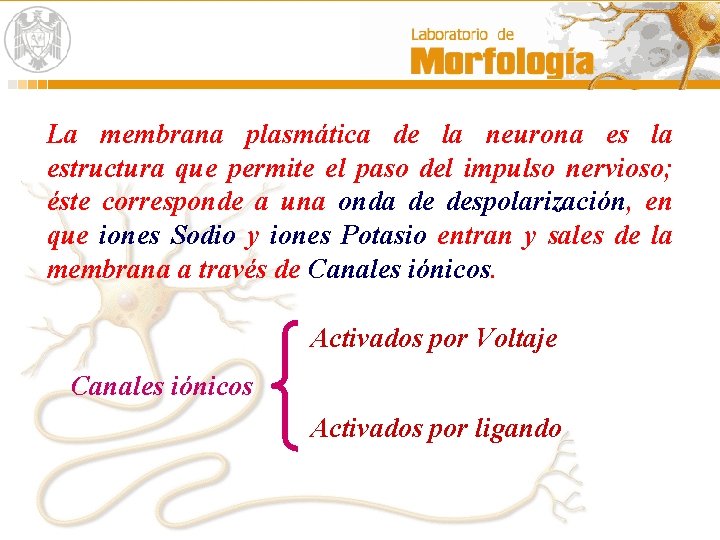 Laboratorio de
Morfología

La membrana plasmática de la neurona es la estructura que permite el paso del impulso nervioso; éste corresponde a una onda de despolarización, en que iones Sodio y iones Potasio entran y sales de la membrana a través de Canales iónicos.

Canales iónicos

Activados por Voltaje

Activados por ligando